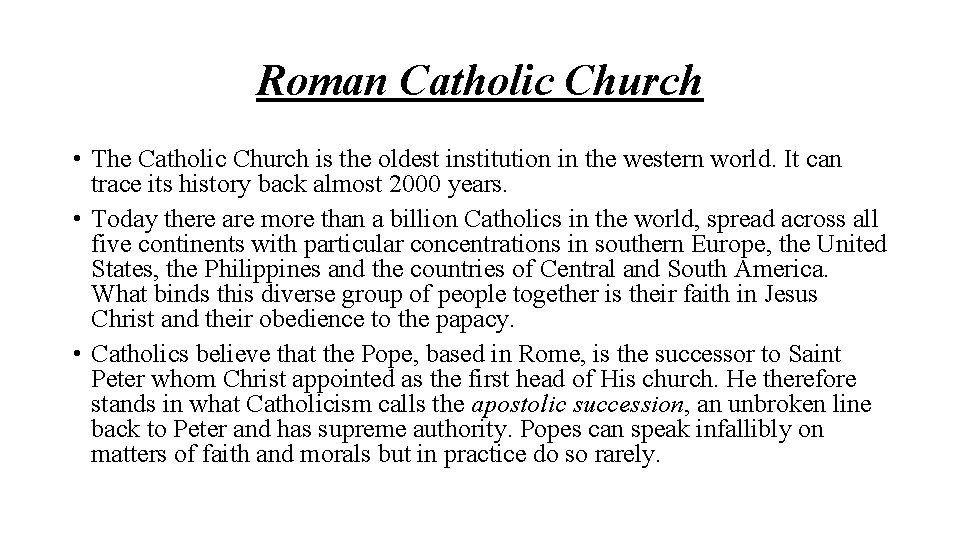 Roman Catholic Church

• The Catholic Church is the oldest institution in the western world. It can trace its history back almost 2000 years.
• Today there are more than a billion Catholics in the world, spread across all five continents with particular concentrations in southern Europe, the United States, the Philippines and the countries of Central and South America. What binds this diverse group of people together is their faith in Jesus Christ and their obedience to the papacy.
• Catholics believe that the Pope, based in Rome, is the successor to Saint Peter whom Christ appointed as the first head of His church. He therefore stands in what Catholicism calls the apostolic succession, an unbroken line back to Peter and has supreme authority. Popes can speak infallibly on matters of faith and morals but in practice do so rarely.